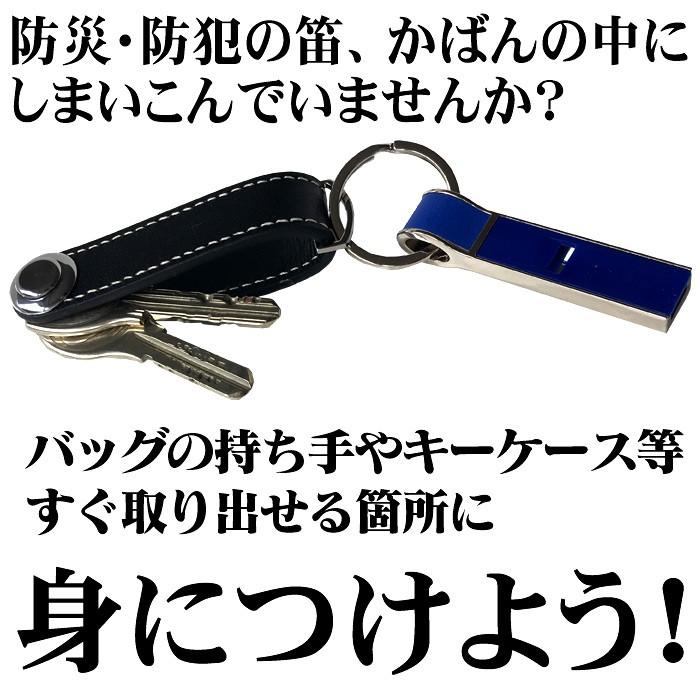 防災・防犯の笛、かばんの中にしまいこんでいませんか？

バッグの持ち手やキーケース等すぐ取り出せる箇所に

身につけよう！